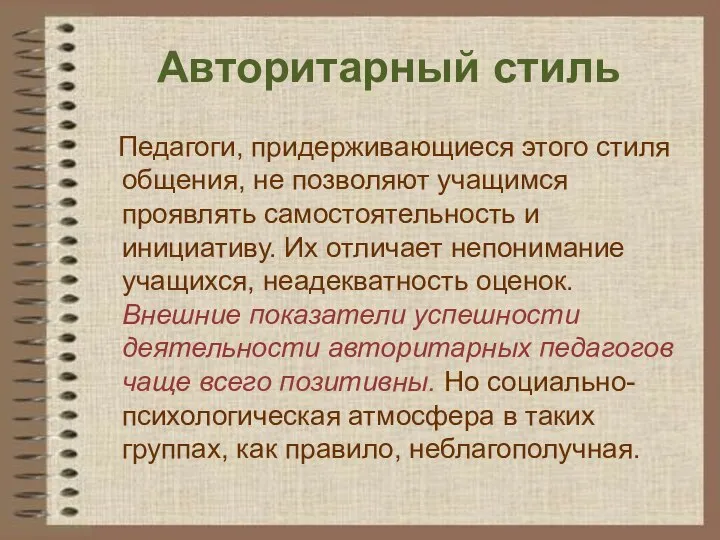 Авторитарный стиль

Педагоги, придерживающиеся этого стиля общения, не позволяют учащимся проявлять самостоятельность и инициативу. Их отличает непонимание учащихся, неадекватность оценок. Внешние показатели успешности деятельности авторитарных педагогов чаще всего позитивны. Но социально-психологическая атмосфера в таких группах, как правило, неблагополучная.